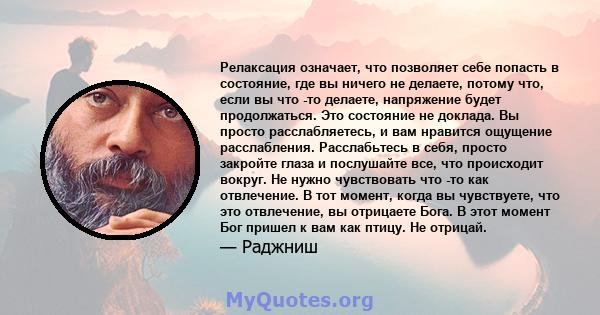 Релаксация означает, что позволяет себе попасть в состояние, где вы ничего не делаете, потому что, если вы что -то делаете, напряжение будет продолжаться. Это состояние не доклада. Вы просто расслабляетесь, и вам нравится ощущение расслабления. Расслабьтесь в себя, просто закройте глаза и послушайте все, что происходит вокруг. Не нужно чувствовать что -то как отвлечение. В тот момент, когда вы чувствуете, что это отвлечение, вы отрицаете Бога. В этот момент Бог пришел к вам как птицу. Не отрицай.

— Раджниш

MyQuotes.org